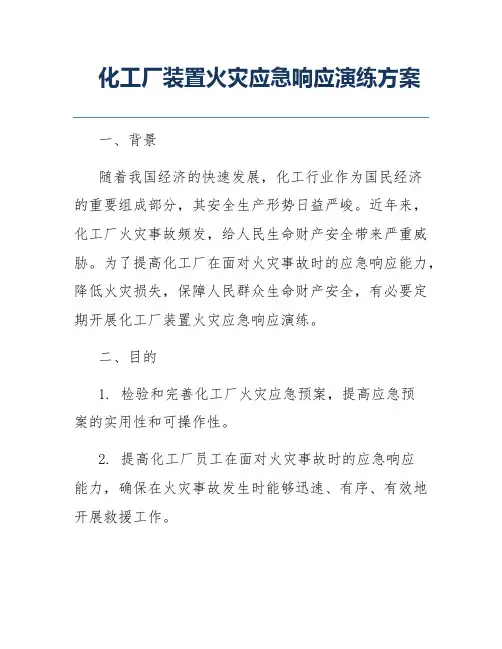 化工厂装置火灾应急响应演练方案

一、背景

随着我国经济的快速发展，化工行业作为国民经济的重要组成部分，其安全生产形势日益严峻。近年来，化工厂火灾事故频发，给人民生命财产安全带来严重威胁。为了提高化工厂在面对火灾事故时的应急响应能力，降低火灾损失，保障人民群众生命财产安全，有必要定期开展化工厂装置火灾应急响应演练。

二、目的

1. 检验和完善化工厂火灾应急预案，提高应急预案的实用性和可操作性。

2. 提高化工厂员工在面对火灾事故时的应急响应能力，确保在火灾事故发生时能够迅速、有序、有效地开展救援工作。